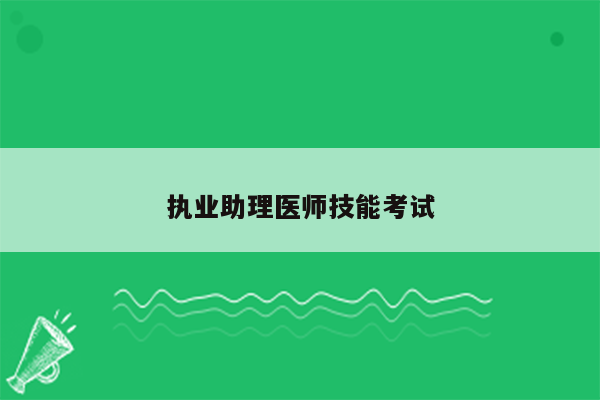 执业助理医师技能考试